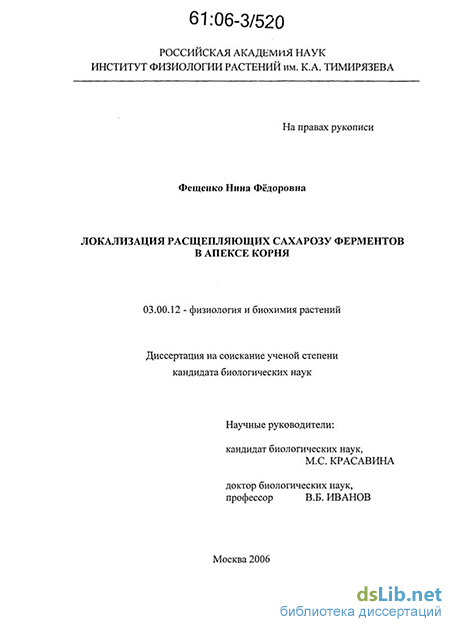 61:06-3/520

РОССИЙСКАЯ АКАДЕМИЯ НАУК
ИНСТИТУТ ФИЗИОЛОГИИ РАСТЕНИЙ им. К.А. ТИМИРЯЗЕВА

На правах рукописи

Фещенко Нина Фёдоровна

ЛОКАЛИЗАЦИЯ РАСЩЕПЛЯЮЩИХ САХАРОЗУ ФЕРМЕНТОВ
В АПЕКСЕ КОРНЯ

03.00.12 - физиология и биохимия растений

Диссертация на соискание ученой степени
кандидата биологических наук

Научные руководители:

кандидат биологических наук,
М.С. КРАСАВИНА

доктор биологических наук,
профессор В.Б. ИВАНОВ

Москва 2006

dsLib.net
библиотека диссертаций